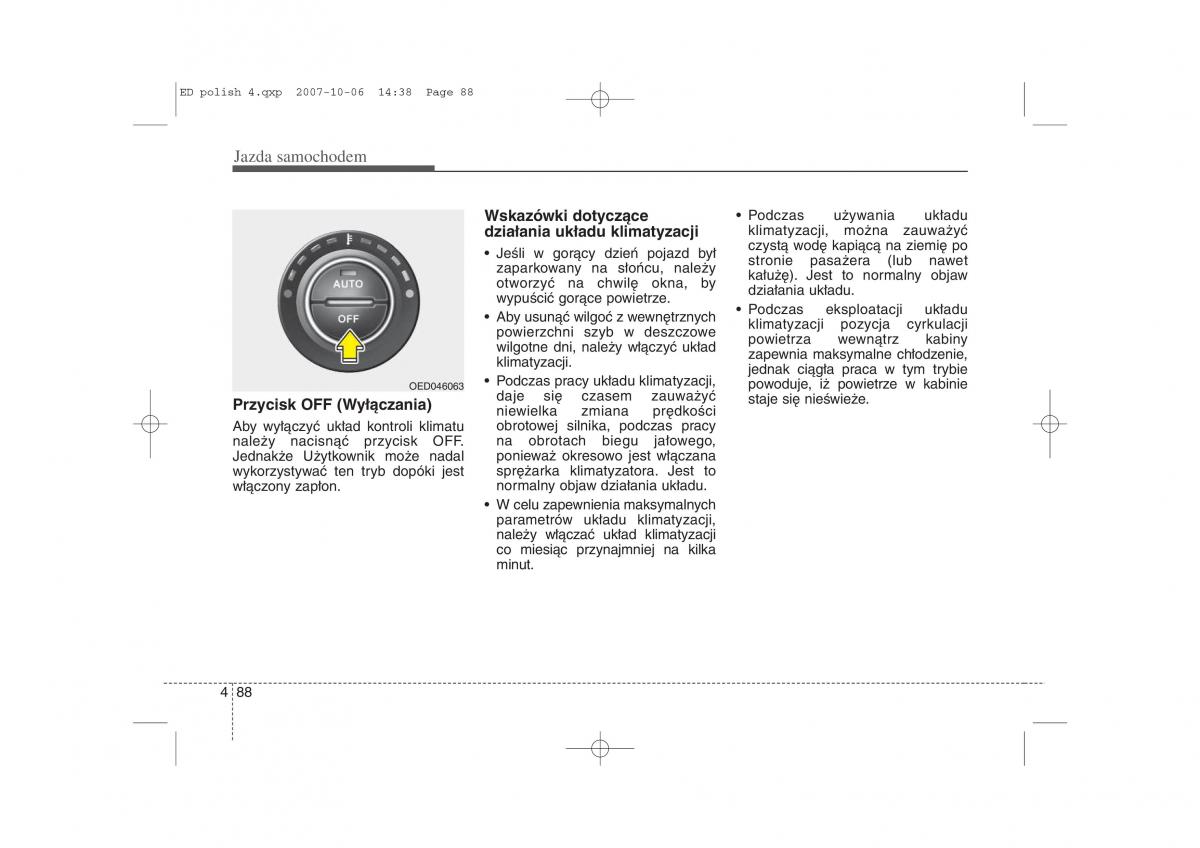 ED polish 4.qxp 2007-10-06 14:38 Page 88

Jazda samochodem

AUTO

OFF

OED046063

Przycisk OFF (Wyłączania)

Aby wyłączyć układ kontroli klimatu należy nacisnąć przycisk OFF. Jednakże Użytkownik może nadal wykorzystywać ten tryb dopóki jest włączony zapłon.

Wskazówki dotyczące działania układu klimatyzacji

• Jeśli w gorący dzień pojazd był zaparkowany na słońcu, należy otworzyć na chwilę okna, by wypuścić gorące powietrze.

• Aby usunąć wilgoć z wewnętrznych powierzchni szyb w deszczowe wilgotne dni, należy włączyć układ klimatyzacji.

• Podczas pracy układu klimatyzacji, daje się czasem zauważyć niewielka zmiana prędkości obrotowej silnika, podczas pracy na obrotach biegu jałowego, ponieważ okresowo jest włączana sprężarka klimatyzatora. Jest to normalny objaw działania układu.

• W celu zapewnienia maksymalnych parametrów układu klimatyzacji, należy włączać układ klimatyzacji co miesiąc przynajmniej na kilka minut.

• Podczas używania układu klimatyzacji, można zauważyć czystą wodę kapiącą na ziemię po stronie pasażera (lub nawet kałużę). Jest to normalny objaw działania układu.

• Podczas eksploatacji układu klimatyzacji pozycja cyrkulacji powietrza wewnątrz kabiny zapewnia maksymalne chłodzenie, jednak ciągła praca w tym trybie powoduje, iż powietrze w kabinie staje się nieświeże.

4 88